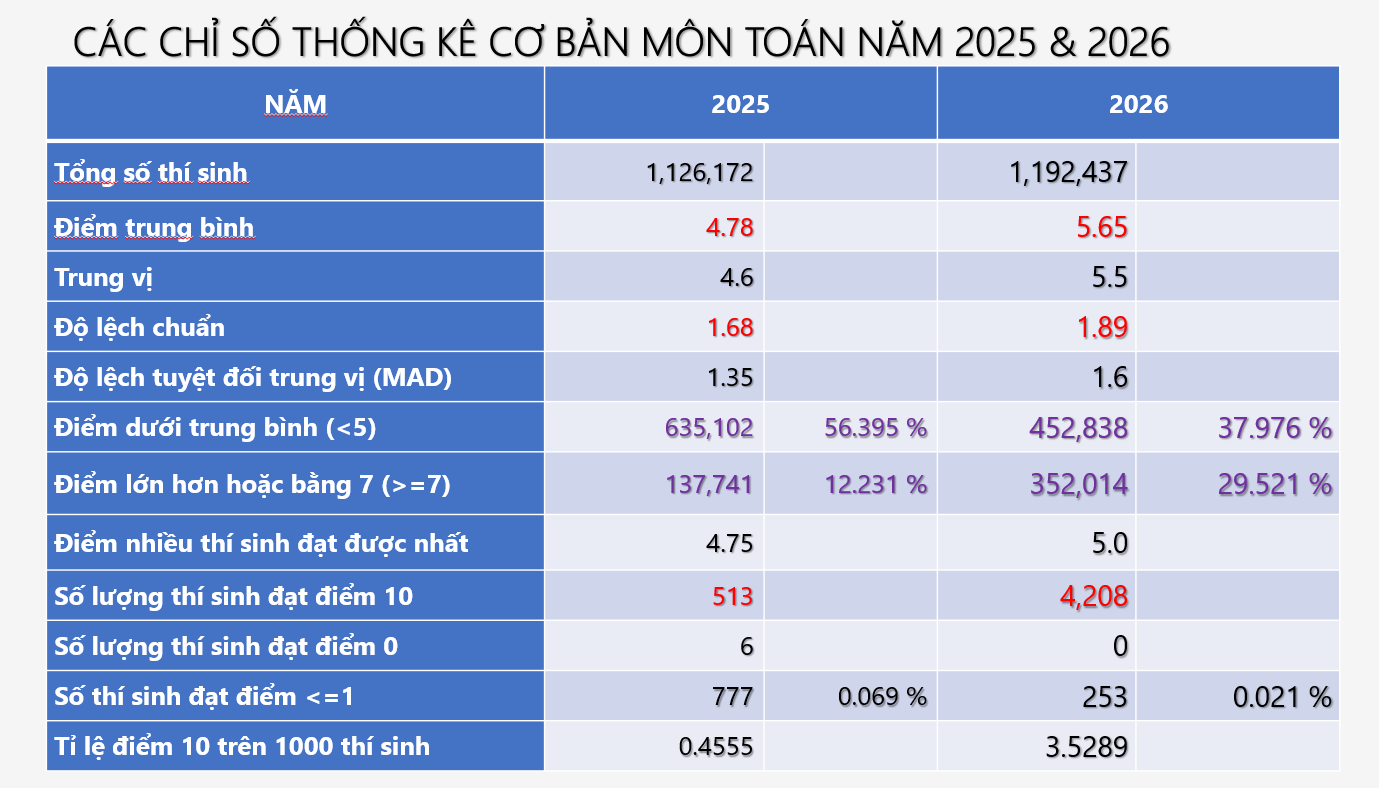 CÁC CHỈ SỐ THỐNG KÊ CƠ BẢN MÔN TOÁN NĂM 2025 & 2026

| NĂM | 2025 | | 2026 | |
|---|---|---|---|---|
| Tổng số thí sinh | 1,126,172 | | 1,192,437 | |
| Điểm trung bình | 4.78 | | 5.65 | |
| Trung vị | 4.6 | | 5.5 | |
| Độ lệch chuẩn | 1.68 | | 1.89 | |
| Độ lệch tuyệt đối trung vị (MAD) | 1.35 | | 1.6 | |
| Điểm dưới trung bình (<5) | 635,102 | 56.395 % | 452,838 | 37.976 % |
| Điểm lớn hơn hoặc bằng 7 (>=7) | 137,741 | 12.231 % | 352,014 | 29.521 % |
| Điểm nhiều thí sinh đạt được nhất | 4.75 | | 5.0 | |
| Số lượng thí sinh đạt điểm 10 | 513 | | 4,208 | |
| Số lượng thí sinh đạt điểm 0 | 6 | | 0 | |
| Số thí sinh đạt điểm <=1 | 777 | 0.069 % | 253 | 0.021 % |
| Tỉ lệ điểm 10 trên 1000 thí sinh | 0.4555 | | 3.5289 | |